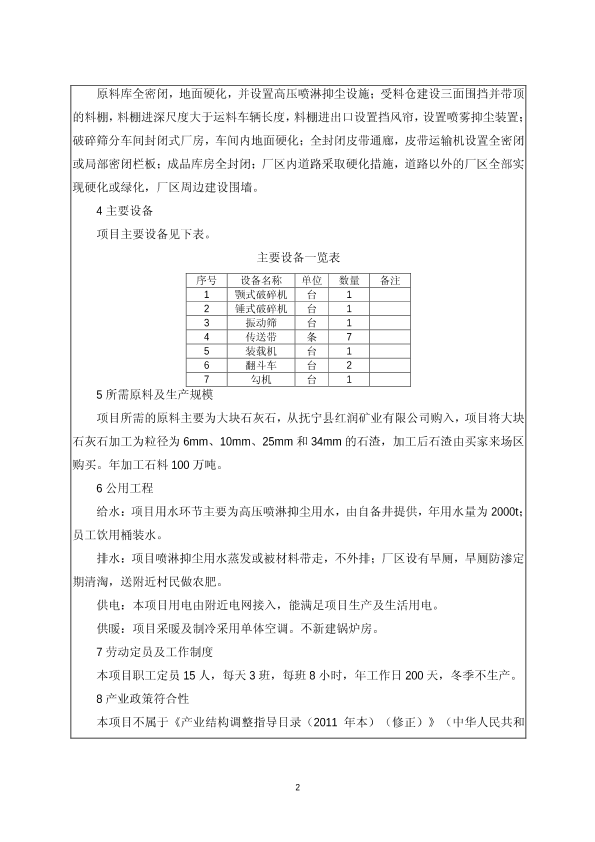 原料库全密闭，地面硬化，并设置高压喷淋抑尘设施；受料仓建设三面围挡并带顶的料棚，料棚进深尺度大于运料车辆长度，料棚进出口设置挡风帘，设置喷雾抑尘装置；破碎筛分车间封闭式厂房，车间内地面硬化；全封闭皮带通廊，皮带运输机设置全密闭或局部密闭栏板；成品库房全封闭；厂区内道路采取硬化措施，道路以外的厂区全部实现硬化或绿化，厂区周边建设围墙。

4 主要设备

项目主要设备见下表。

主要设备一览表

| 序号 | 设备名称 | 单位 | 数量 | 备注 |
|---|---|---|---|---|
| 1 | 颚式破碎机 | 台 | 1 | |
| 2 | 锤式破碎机 | 台 | 1 | |
| 3 | 振动筛 | 台 | 1 | |
| 4 | 传送带 | 条 | 7 | |
| 5 | 装载机 | 台 | 1 | |
| 6 | 翻斗车 | 台 | 2 | |
| 7 | 勾机 | 台 | 1 | |

5 所需原料及生产规模

项目所需的原料主要为大块石灰石，从抚宁县红润矿业有限公司购入，项目将大块石灰石加工为粒径为 6mm、10mm、25mm 和 34mm 的石渣，加工后石渣由买家来场区购买。年加工石料 100 万吨。

6 公用工程

给水：项目用水环节主要为高压喷淋抑尘用水，由自备井提供，年用水量为 2000t；员工饮用桶装水。

排水：项目喷淋抑尘用水蒸发或被材料带走，不外排；厂区设有旱厕，旱厕防渗定期清淘，送附近村民做农肥。

供电：本项目用电由附近电网接入，能满足项目生产及生活用电。

供暖：项目采暖及制冷采用单体空调。不新建锅炉房。

7 劳动定员及工作制度

本项目职工定员 15 人，每天 3 班，每班 8 小时，年工作日 200 天，冬季不生产。

8 产业政策符合性

本项目不属于《产业结构调整指导目录（2011 年本）（修正）》（中华人民共和

2